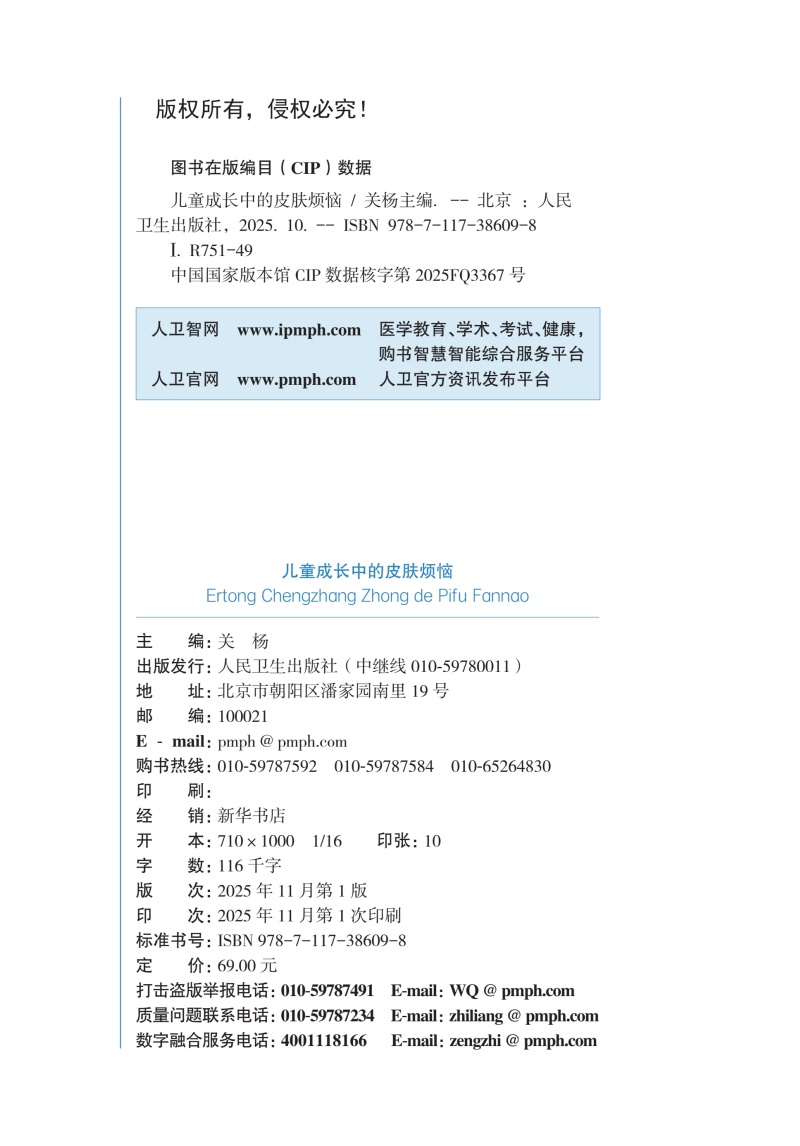 版权所有，侵权必究！

图书在版编目（CIP）数据

儿童成长中的皮肤烦恼 / 关杨主编. -- 北京 ：人民卫生出版社，2025. 10. -- ISBN 978-7-117-38609-8
Ⅰ. R751-49
中国国家版本馆 CIP 数据核字第 2025FQ3367 号

人卫智网 www.ipmph.com 医学教育、学术、考试、健康，购书智慧智能综合服务平台
人卫官网 www.pmph.com 人卫官方资讯发布平台

儿童成长中的皮肤烦恼
Ertong Chengzhang Zhong de Pifu Fannao

主 编：关 杨
出版发行：人民卫生出版社（中继线 010-59780011）
地 址：北京市朝阳区潘家园南里 19 号
邮 编：100021
E - mail：pmph @ pmph.com
购书热线：010-59787592 010-59787584 010-65264830
印 刷：
经 销：新华书店
开 本：710 × 1000 1/16 印张：10
字 数：116 千字
版 次：2025 年 11 月第 1 版
印 次：2025 年 11 月第 1 次印刷
标准书号：ISBN 978-7-117-38609-8
定 价：69.00 元
打击盗版举报电话：010-59787491 E-mail：WQ @ pmph.com
质量问题联系电话：010-59787234 E-mail：zhiliang @ pmph.com
数字融合服务电话：4001118166 E-mail：zengzhi @ pmph.com